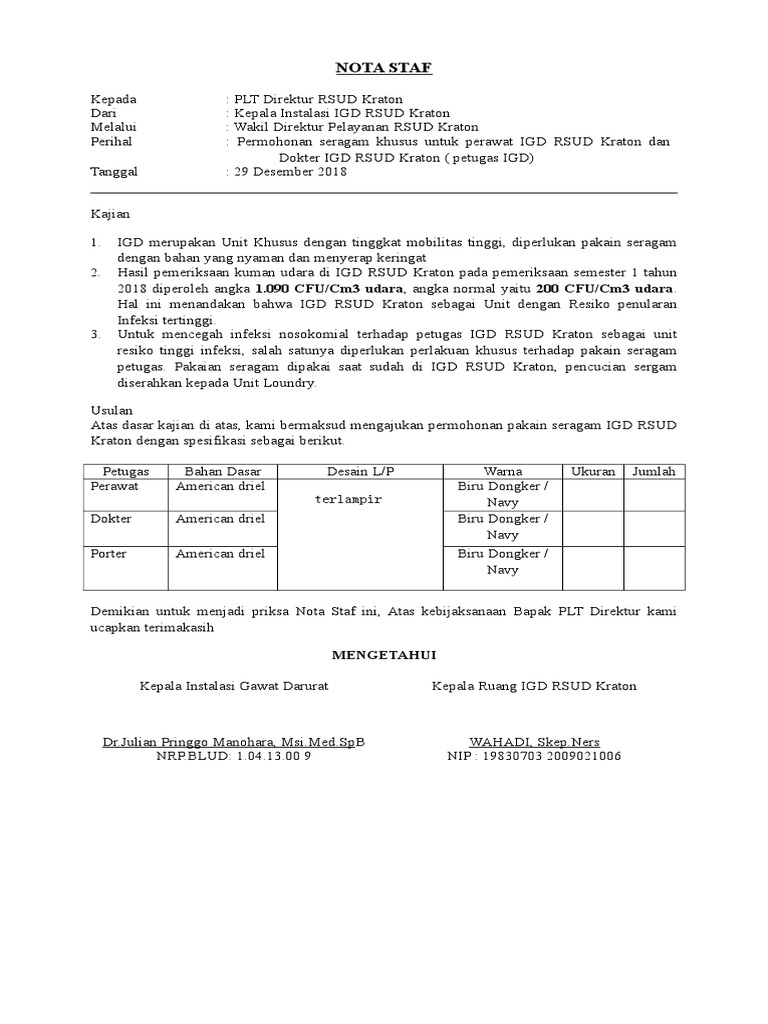 NOTA STAF

Kepada : PLT Direktur RSUD Kraton
Dari : Kepala Instalasi IGD RSUD Kraton
Melalui : Wakil Direktur Pelayanan RSUD Kraton
Perihal : Permohonan seragam khusus untuk perawat IGD RSUD Kraton dan Dokter IGD RSUD Kraton ( petugas IGD)
Tanggal : 29 Desember 2018

Kajian

1. IGD merupakan Unit Khusus dengan tinggkat mobilitas tinggi, diperlukan pakain seragam dengan bahan yang nyaman dan menyerap keringat
2. Hasil pemeriksaan kuman udara di IGD RSUD Kraton pada pemeriksaan semester 1 tahun 2018 diperoleh angka 1.090 CFU/Cm3 udara, angka normal yaitu 200 CFU/Cm3 udara. Hal ini menandakan bahwa IGD RSUD Kraton sebagai Unit dengan Resiko penularan Infeksi tertinggi.
3. Untuk mencegah infeksi nosokomial terhadap petugas IGD RSUD Kraton sebagai unit resiko tinggi infeksi, salah satunya diperlukan perlakuan khusus terhadap pakain seragam petugas. Pakaian seragam dipakai saat sudah di IGD RSUD Kraton, pencucian sergam diserahkan kepada Unit Loundry.

Usulan
Atas dasar kajian di atas, kami bermaksud mengajukan permohonan pakain seragam IGD RSUD Kraton dengan spesifikasi sebagai berikut.

| Petugas | Bahan Dasar | Desain L/P | Warna | Ukuran | Jumlah |
|---|---|---|---|---|---|
| Perawat | American driel | terlampir | Biru Dongker / Navy | | |
| Dokter | American driel | | Biru Dongker / Navy | | |
| Porter | American driel | | Biru Dongker / Navy | | |

Demikian untuk menjadi priksa Nota Staf ini, Atas kebijaksanaan Bapak PLT Direktur kami ucapkan terimakasih

MENGETAHUI

Kepala Instalasi Gawat Darurat

Dr.Julian Pringgo Manohara, Msi.Med.SpB
NRP.BLUD: 1.04.13.00 9

Kepala Ruang IGD RSUD Kraton

WAHADI, Skep.Ners
NIP : 19830703 2009021006